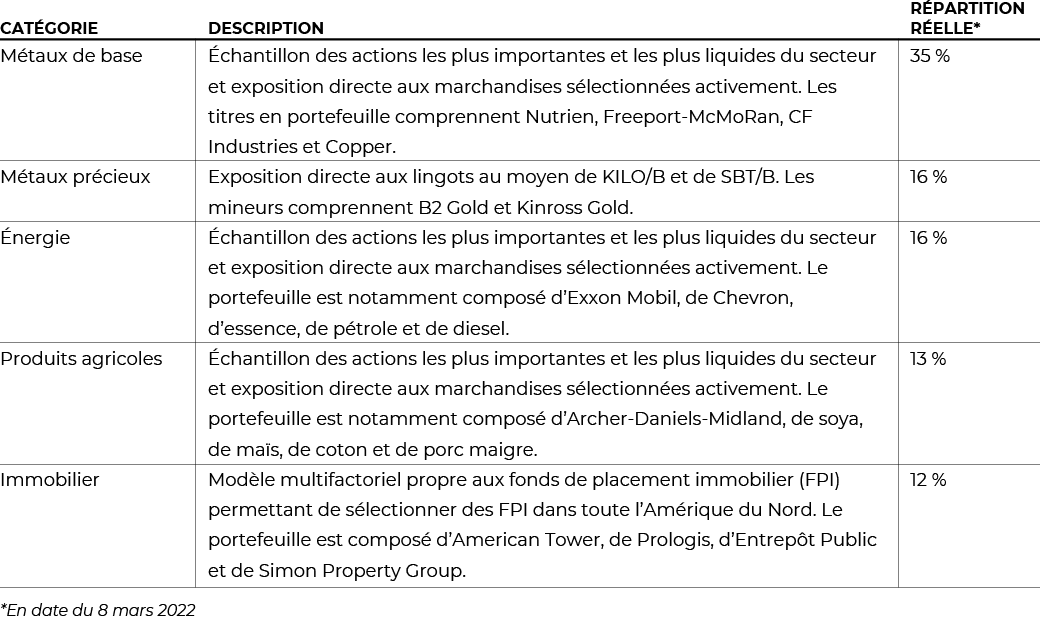 | CATÉGORIE | DESCRIPTION | RÉPARTITION RÉELLE* |
|---|---|---|
| Métaux de base | Échantillon des actions les plus importantes et les plus liquides du secteur et exposition directe aux marchandises sélectionnées activement. Les titres en portefeuille comprennent Nutrien, Freeport-McMoRan, CF Industries et Copper. | 35 % |
| Métaux précieux | Exposition directe aux lingots au moyen de KILO/B et de SBT/B. Les mineurs comprennent B2 Gold et Kinross Gold. | 16 % |
| Énergie | Échantillon des actions les plus importantes et les plus liquides du secteur et exposition directe aux marchandises sélectionnées activement. Le portefeuille est notamment composé d'Exxon Mobil, de Chevron, d'essence, de pétrole et de diesel. | 16 % |
| Produits agricoles | Échantillon des actions les plus importantes et les plus liquides du secteur et exposition directe aux marchandises sélectionnées activement. Le portefeuille est notamment composé d'Archer-Daniels-Midland, de soya, de maïs, de coton et de porc maigre. | 13 % |
| Immobilier | Modèle multifactoriel propre aux fonds de placement immobilier (FPI) permettant de sélectionner des FPI dans toute l'Amérique du Nord. Le portefeuille est composé d'American Tower, de Prologis, d'Entrepôt Public et de Simon Property Group. | 12 % |

*En date du 8 mars 2022